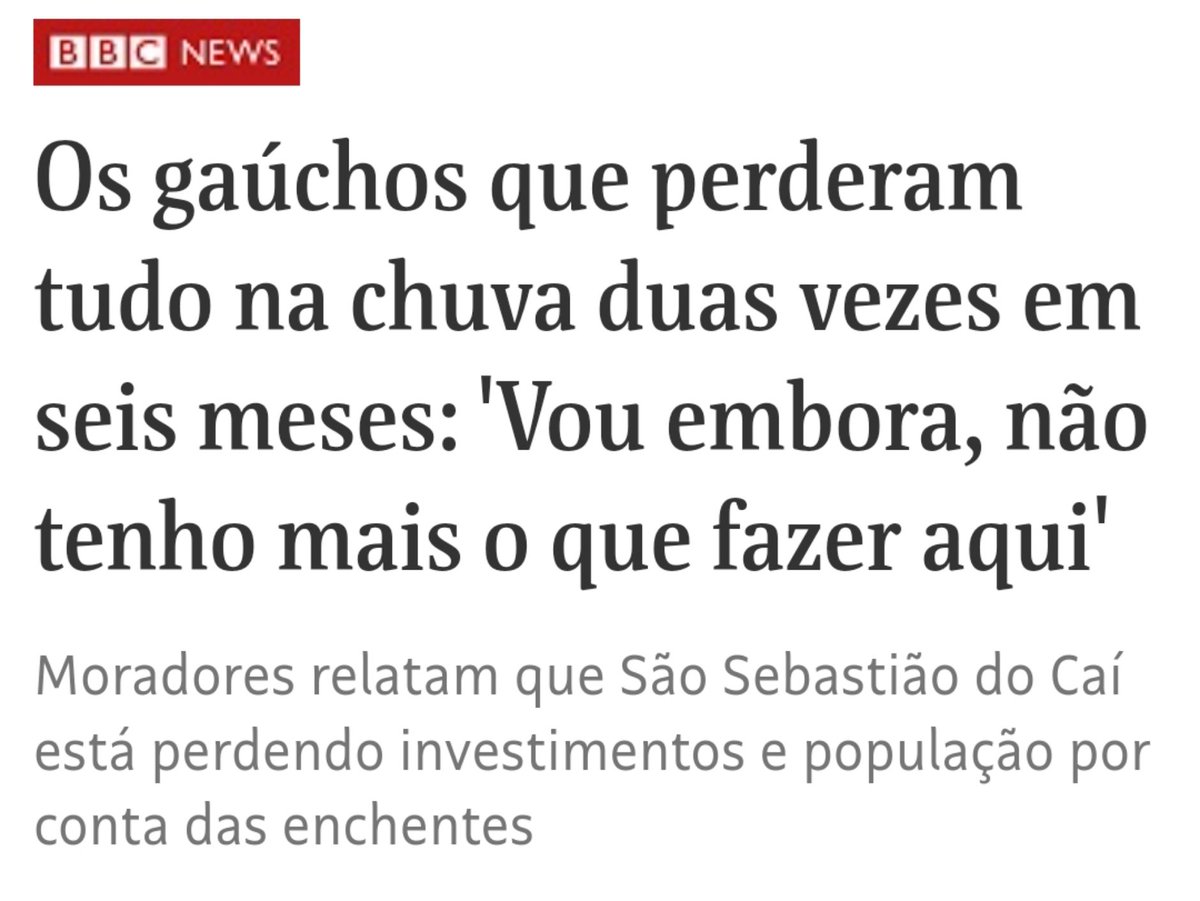 BBC NEWS

Os gaúchos que perderam tudo na chuva duas vezes em seis meses: 'Vou embora, não tenho mais o que fazer aqui'

Moradores relatam que São Sebastião do Caí está perdendo investimentos e população por conta das enchentes